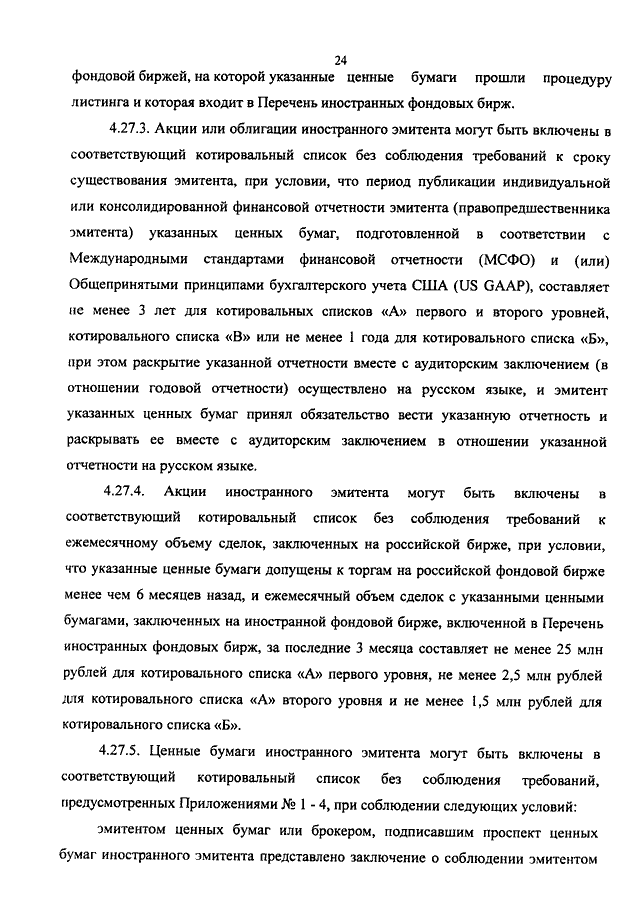 24

фондовой биржей, на которой указанные ценные бумаги прошли процедуру листинга и которая входит в Перечень иностранных фондовых бирж.

4.27.3. Акции или облигации иностранного эмитента могут быть включены в соответствующий котировальный список без соблюдения требований к сроку существования эмитента, при условии, что период публикации индивидуальной или консолидированной финансовой отчетности эмитента (правопредшественника эмитента) указанных ценных бумаг, подготовленной в соответствии с Международными стандартами финансовой отчетности (МСФО) и (или) Общепринятыми принципами бухгалтерского учета США (US GAAP), составляет не менее 3 лет для котировальных списков «А» первого и второго уровней, котировального списка «В» или не менее 1 года для котировального списка «Б», при этом раскрытие указанной отчетности вместе с аудиторским заключением (в отношении годовой отчетности) осуществлено на русском языке, и эмитент указанных ценных бумаг принял обязательство вести указанную отчетность и раскрывать ее вместе с аудиторским заключением в отношении указанной отчетности на русском языке.

4.27.4. Акции иностранного эмитента могут быть включены в соответствующий котировальный список без соблюдения требований к ежемесячному объему сделок, заключенных на российской бирже, при условии, что указанные ценные бумаги допущены к торгам на российской фондовой бирже менее чем 6 месяцев назад, и ежемесячный объем сделок с указанными ценными бумагами, заключенных на иностранной фондовой бирже, включенной в Перечень иностранных фондовых бирж, за последние 3 месяца составляет не менее 25 млн рублей для котировального списка «А» первого уровня, не менее 2,5 млн рублей для котировального списка «А» второго уровня и не менее 1,5 млн рублей для котировального списка «Б».

4.27.5. Ценные бумаги иностранного эмитента могут быть включены в соответствующий котировальный список без соблюдения требований, предусмотренных Приложениями № 1 - 4, при соблюдении следующих условий:

эмитентом ценных бумаг или брокером, подписавшим проспект ценных бумаг иностранного эмитента представлено заключение о соблюдении эмитентом